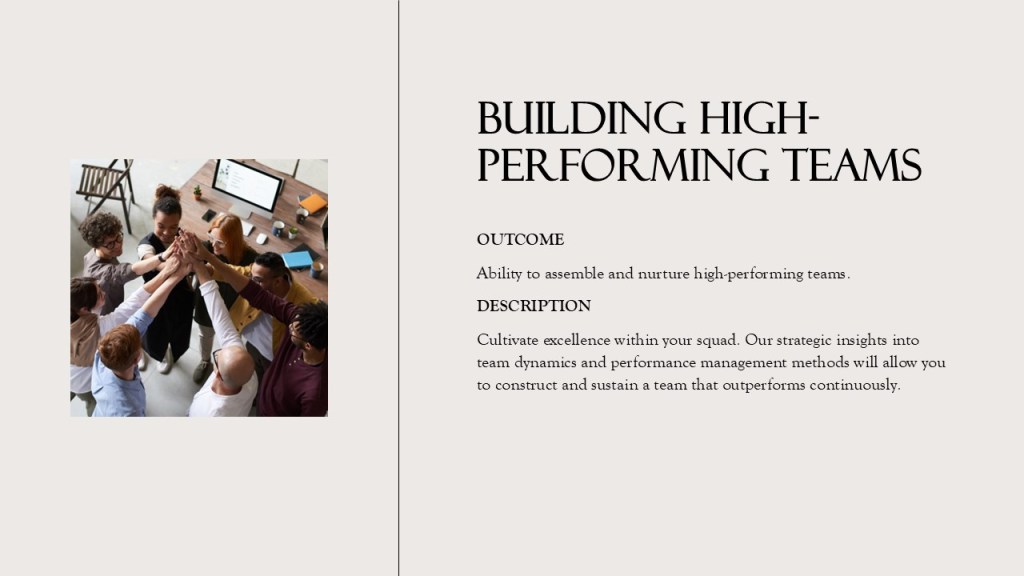 BUILDING HIGH-PERFORMING TEAMS

OUTCOME

Ability to assemble and nurture high-performing teams.

DESCRIPTION

Cultivate excellence within your squad. Our strategic insights into team dynamics and performance management methods will allow you to construct and sustain a team that outperforms continuously.